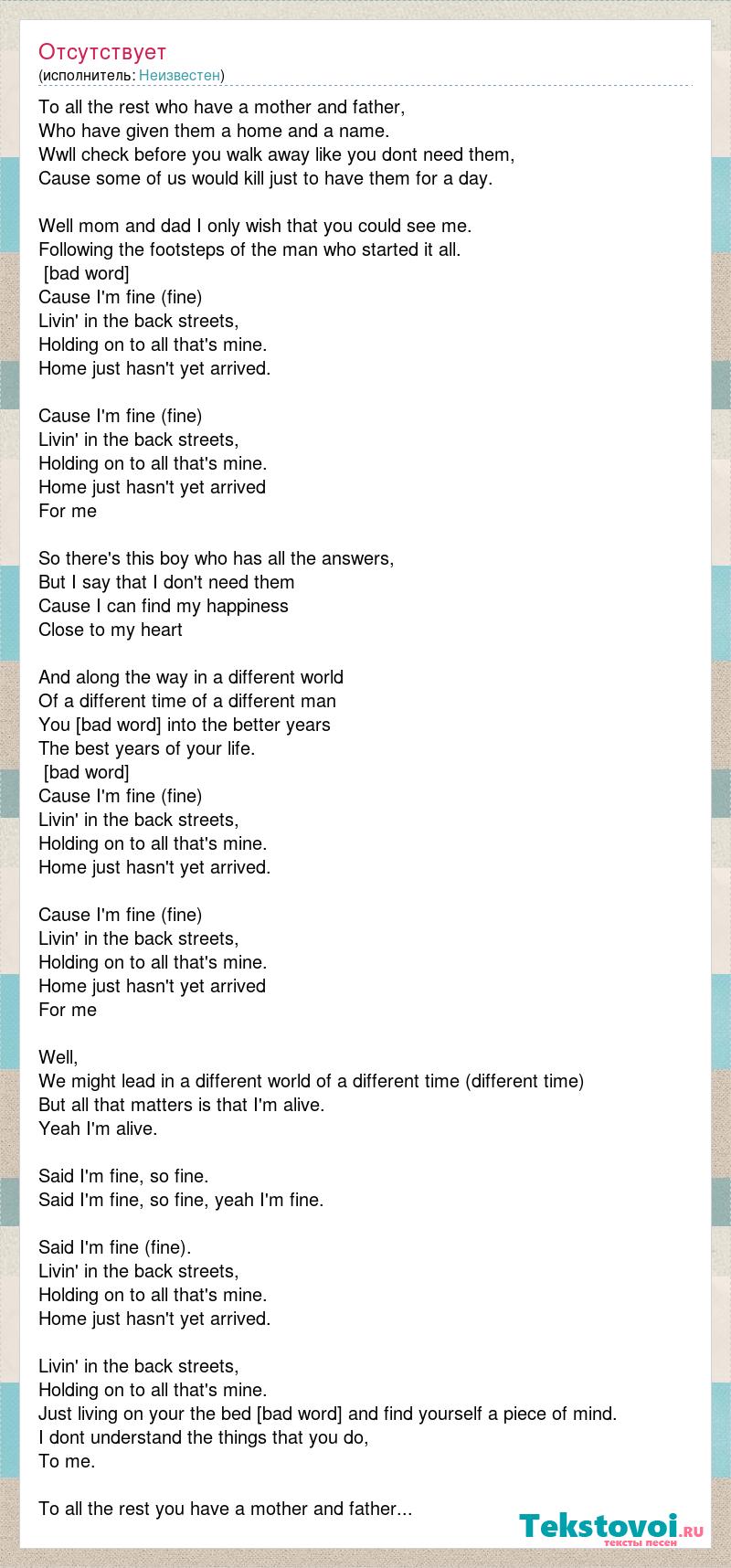 Отсутствует
(исполнитель: Неизвестен)

To all the rest who have a mother and father,
Who have given them a home and a name.
Wwll check before you walk away like you dont need them,
Cause some of us would kill just to have them for a day.

Well mom and dad I only wish that you could see me.
Following the footsteps of the man who started it all.
[bad word]
Cause I'm fine (fine)
Livin' in the back streets,
Holding on to all that's mine.
Home just hasn't yet arrived.

Cause I'm fine (fine)
Livin' in the back streets,
Holding on to all that's mine.
Home just hasn't yet arrived
For me

So there's this boy who has all the answers,
But I say that I don't need them
Cause I can find my happiness
Close to my heart

And along the way in a different world
Of a different time of a different man
You [bad word] into the better years
The best years of your life.
[bad word]
Cause I'm fine (fine)
Livin' in the back streets,
Holding on to all that's mine.
Home just hasn't yet arrived.

Cause I'm fine (fine)
Livin' in the back streets,
Holding on to all that's mine.
Home just hasn't yet arrived
For me

Well,
We might lead in a different world of a different time (different time)
But all that matters is that I'm alive.
Yeah I'm alive.

Said I'm fine, so fine.
Said I'm fine, so fine, yeah I'm fine.

Said I'm fine (fine).
Livin' in the back streets,
Holding on to all that's mine.
Home just hasn't yet arrived.

Livin' in the back streets,
Holding on to all that's mine.
Just living on your the bed [bad word] and find yourself a piece of mind.
I dont understand the things that you do,
To me.

To all the rest you have a mother and father...

Tekstovoi.ru
тексты песен